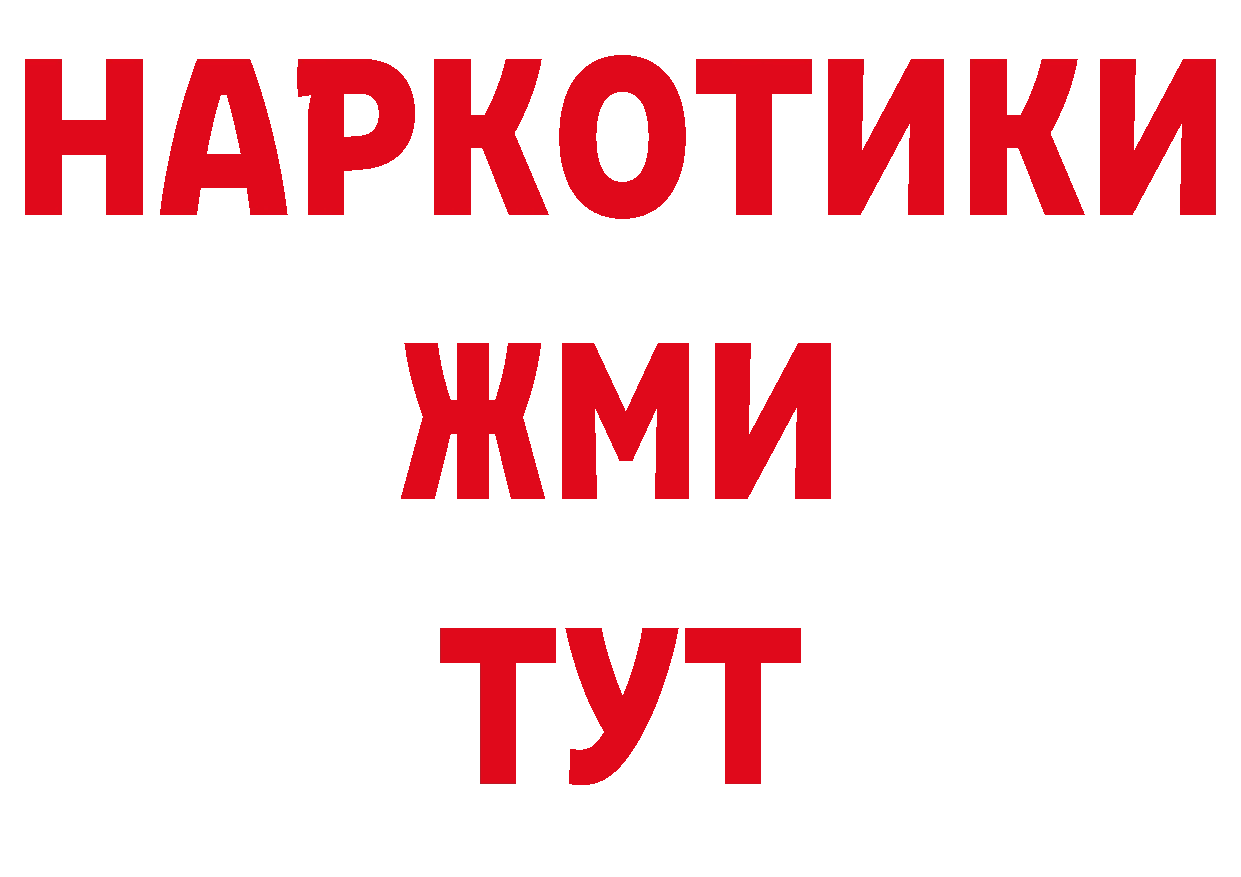 НАРКОТИКИ
ЖМИ
ТУТ